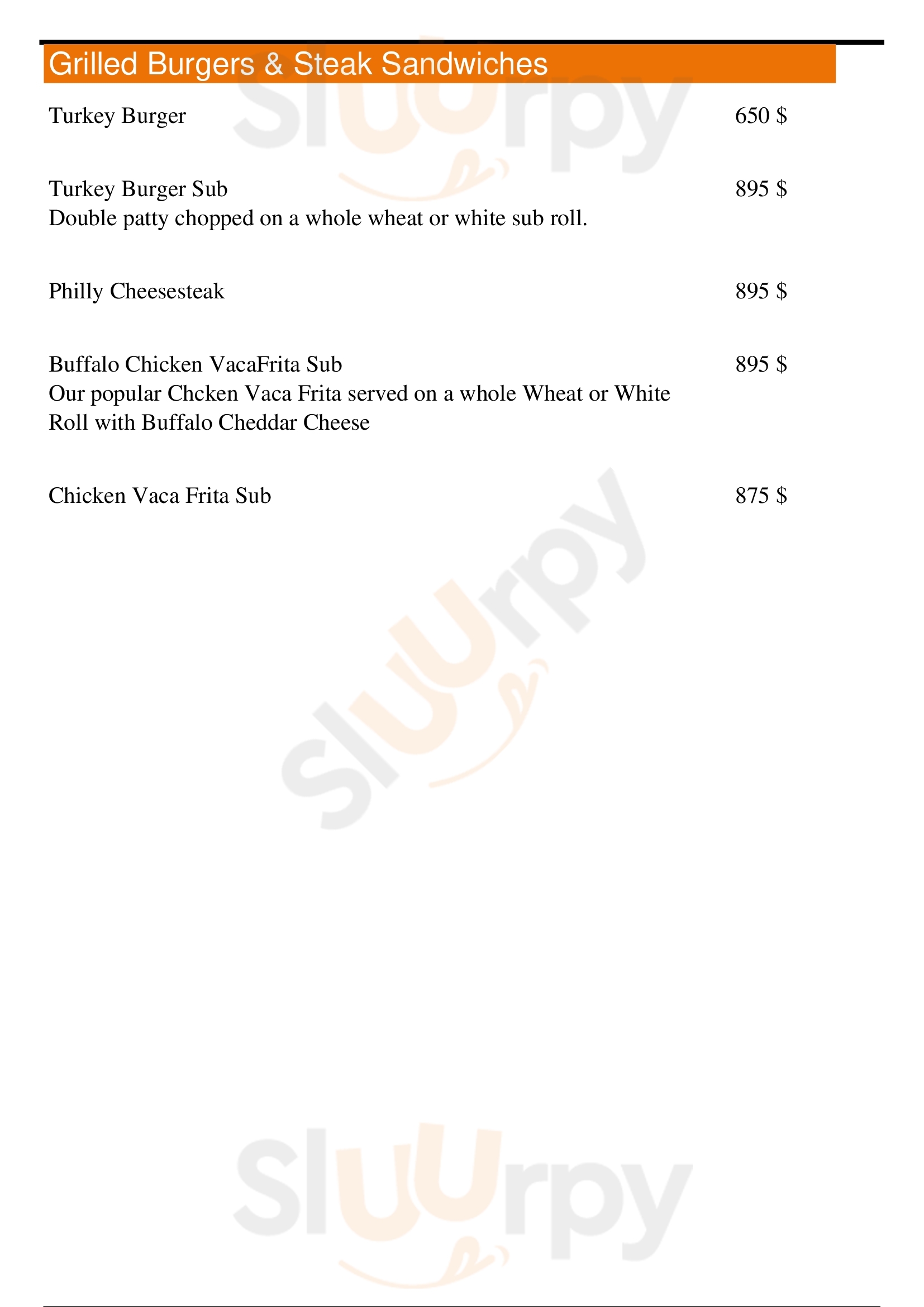 Grilled Burgers & Steak Sandwiches

Turkey Burger
650 $

Turkey Burger Sub
895 $
Double patty chopped on a whole wheat or white sub roll.

Philly Cheesesteak
895 $

Buffalo Chicken VacaFrita Sub
895 $
Our popular Chcken Vaca Frita served on a whole Wheat or White Roll with Buffalo Cheddar Cheese

Chicken Vaca Frita Sub
875 $

Sluurpy